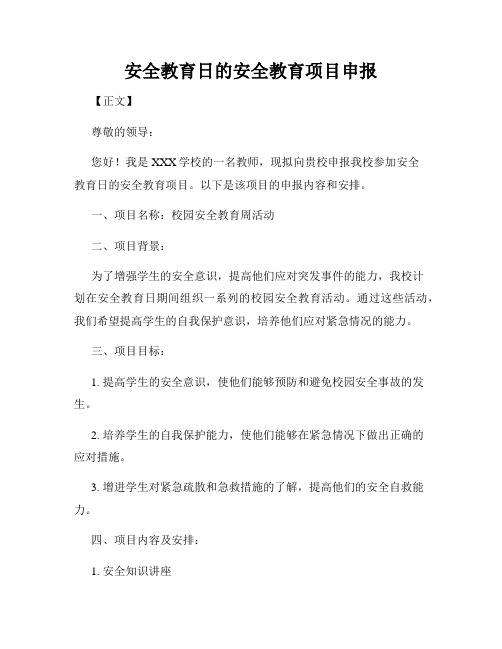 安全教育日的安全教育项目申报

【正文】

尊敬的领导：

您好！我是XXX学校的一名教师，现拟向贵校申报我校参加安全教育日的安全教育项目。以下是该项目的申报内容和安排。

一、项目名称：校园安全教育周活动

二、项目背景：

为了增强学生的安全意识，提高他们应对突发事件的能力，我校计划在安全教育日期间组织一系列的校园安全教育活动。通过这些活动，我们希望提高学生的自我保护意识，培养他们应对紧急情况的能力。

三、项目目标：

1. 提高学生的安全意识，使他们能够预防和避免校园安全事故的发生。

2. 培养学生的自我保护能力，使他们能够在紧急情况下做出正确的应对措施。

3. 增进学生对紧急疏散和急救措施的了解，提高他们的安全自救能力。

四、项目内容及安排：

1. 安全知识讲座